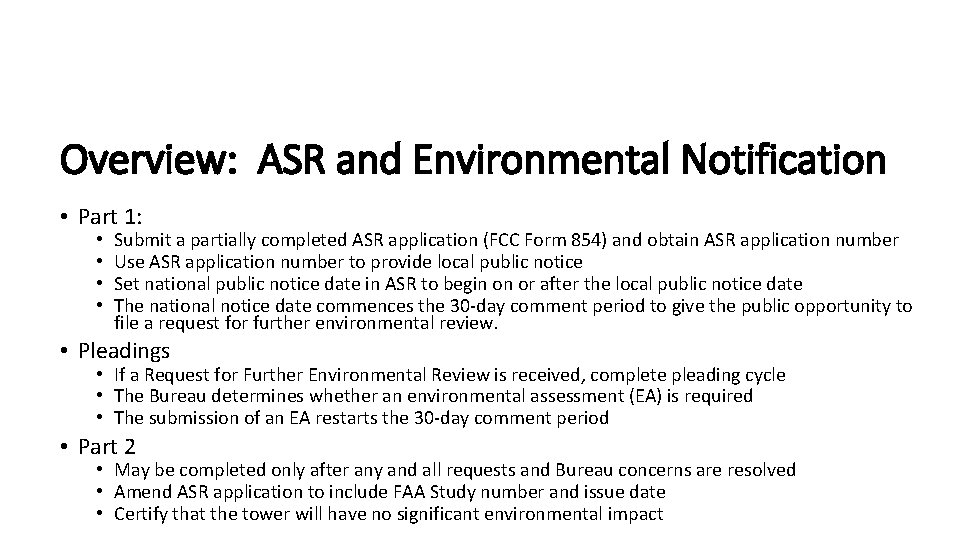 Overview: ASR and Environmental Notification

• Part 1:
  • Submit a partially completed ASR application (FCC Form 854) and obtain ASR application number
  • Use ASR application number to provide local public notice
  • Set national public notice date in ASR to begin on or after the local public notice date
  • The national notice date commences the 30-day comment period to give the public opportunity to file a request for further environmental review.

• Pleadings
  • If a Request for Further Environmental Review is received, complete pleading cycle
  • The Bureau determines whether an environmental assessment (EA) is required
  • The submission of an EA restarts the 30-day comment period

• Part 2
  • May be completed only after any and all requests and Bureau concerns are resolved
  • Amend ASR application to include FAA Study number and issue date
  • Certify that the tower will have no significant environmental impact